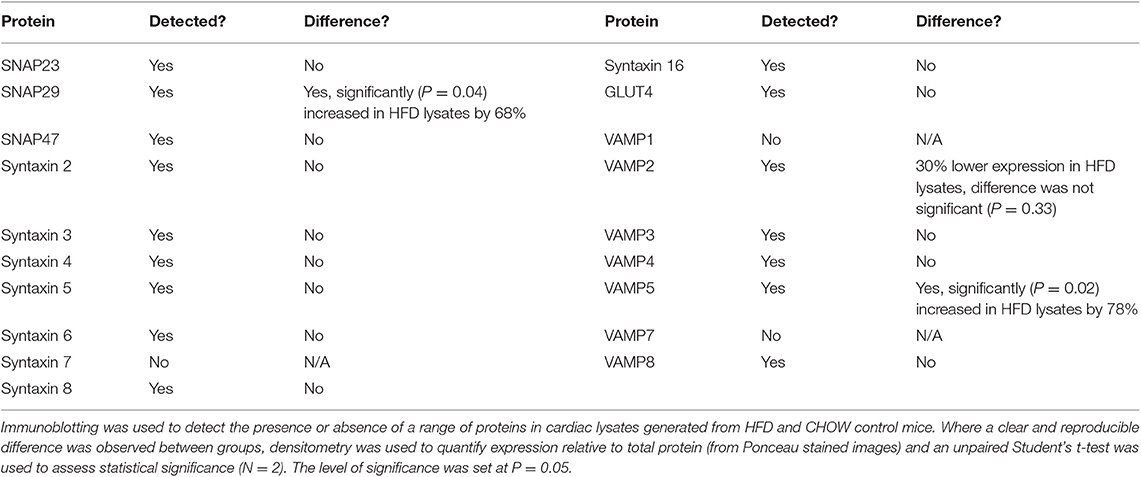 | Protein | Detected? | Difference? | Protein | Detected? | Difference? |
|---|---|---|---|---|---|
| SNAP23 | Yes | No | Syntaxin 16 | Yes | No |
| SNAP29 | Yes | Yes, significantly ($P = 0.04$) increased in HFD lysates by 68% | GLUT4 | Yes | No |
| SNAP47 | Yes | No | VAMP1 | No | N/A |
| Syntaxin 2 | Yes | No | VAMP2 | Yes | 30% lower expression in HFD lysates, difference was not significant ($P = 0.33$) |
| Syntaxin 3 | Yes | No | VAMP3 | Yes | No |
| Syntaxin 4 | Yes | No | VAMP4 | Yes | No |
| Syntaxin 5 | Yes | No | VAMP5 | Yes | Yes, significantly ($P = 0.02$) increased in HFD lysates by 78% |
| Syntaxin 6 | Yes | No | VAMP7 | No | N/A |
| Syntaxin 7 | No | N/A | VAMP8 | Yes | No |
| Syntaxin 8 | Yes | No | | | |

Immunoblotting was used to detect the presence or absence of a range of proteins in cardiac lysates generated from HFD and CHOW control mice. Where a clear and reproducible difference was observed between groups, densitometry was used to quantify expression relative to total protein (from Ponceau stained images) and an unpaired Student's t-test was used to assess statistical significance ($N = 2$). The level of significance was set at $P = 0.05$.